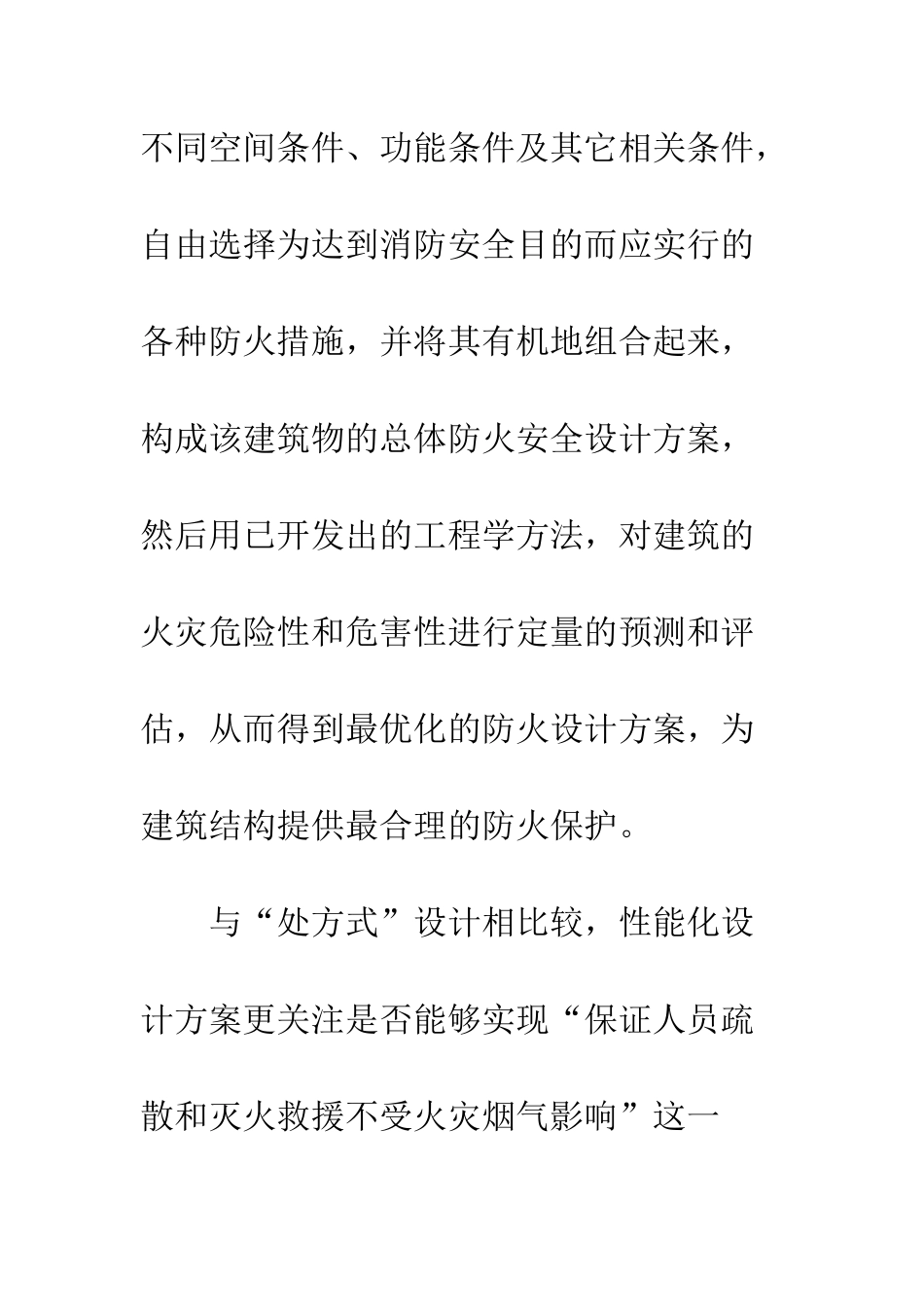 不同空间条件、功能条件及其它相关条件，自由选择为达到消防安全目的而应实行的各种防火措施，并将其有机地组合起来，构成该建筑物的总体防火安全设计方案，然后用已开发出的工程学方法，对建筑的火灾危险性和危害性进行定量的预测和评估，从而得到最优化的防火设计方案，为建筑结构提供最合理的防火保护。

与“处方式”设计相比较，性能化设计方案更关注是否能够实现“保证人员疏散和灭火救援不受火灾烟气影响”这一